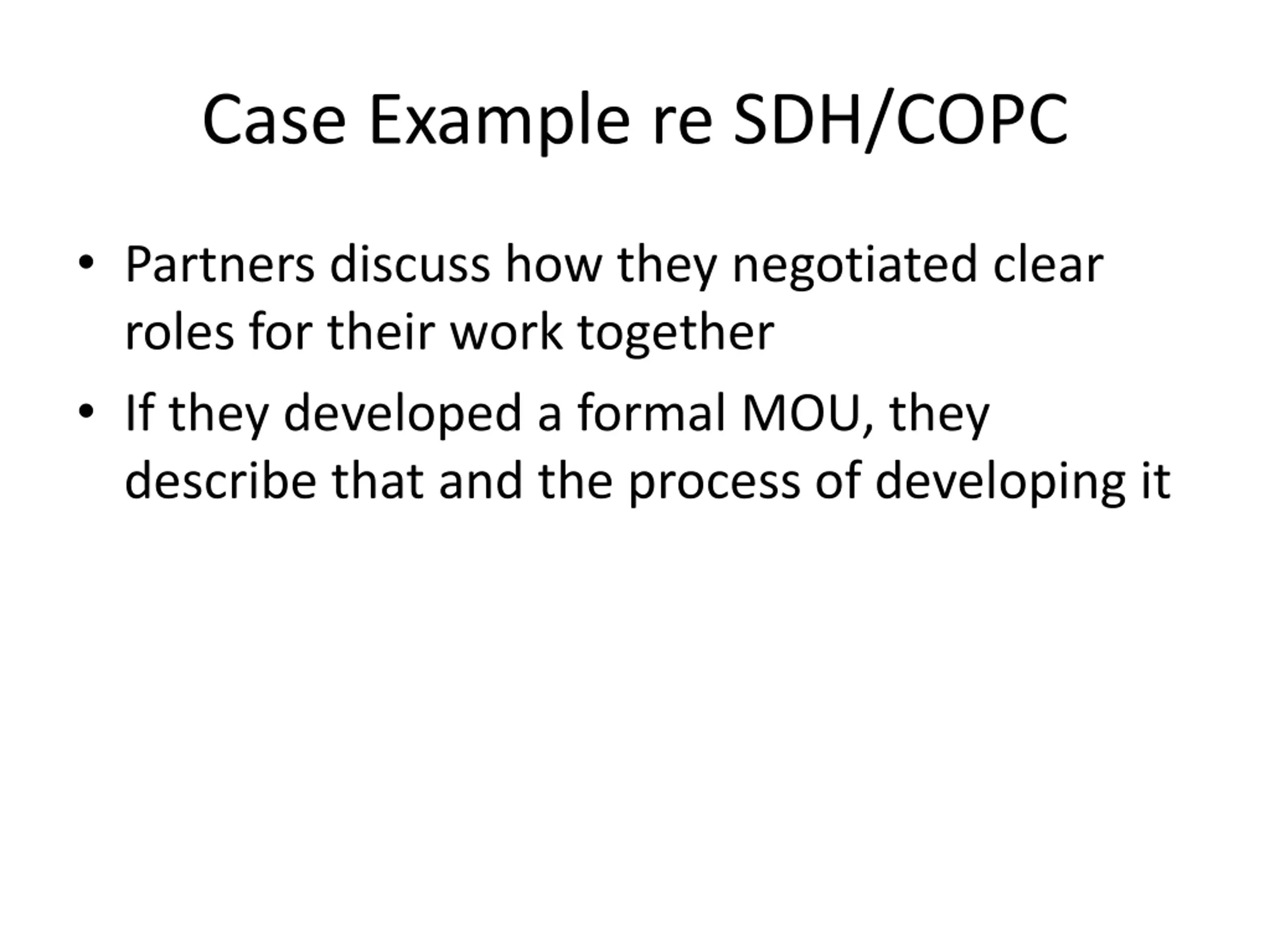 Case Example re SDH/COPC

• Partners discuss how they negotiated clear roles for their work together
• If they developed a formal MOU, they describe that and the process of developing it